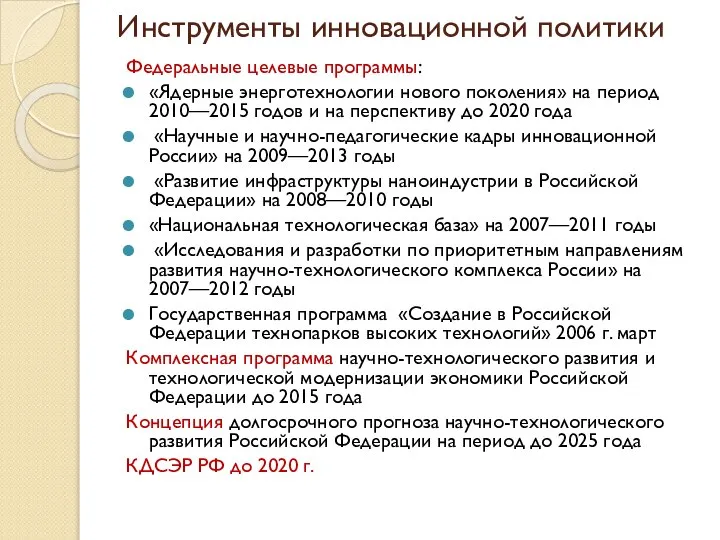 Инструменты инновационной политики

Федеральные целевые программы:

«Ядерные энерготехнологии нового поколения» на период 2010—2015 годов и на перспективу до 2020 года

«Научные и научно-педагогические кадры инновационной России» на 2009—2013 годы

«Развитие инфраструктуры наноиндустрии в Российской Федерации» на 2008—2010 годы

«Национальная технологическая база» на 2007—2011 годы

«Исследования и разработки по приоритетным направлениям развития научно-технологического комплекса России» на 2007—2012 годы

Государственная программа «Создание в Российской Федерации технопарков высоких технологий» 2006 г. март

Комплексная программа научно-технологического развития и технологической модернизации экономики Российской Федерации до 2015 года

Концепция долгосрочного прогноза научно-технологического развития Российской Федерации на период до 2025 года

КДСЭР РФ до 2020 г.